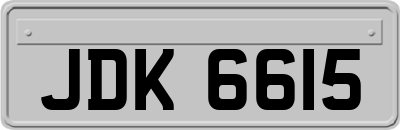 JDK 6615